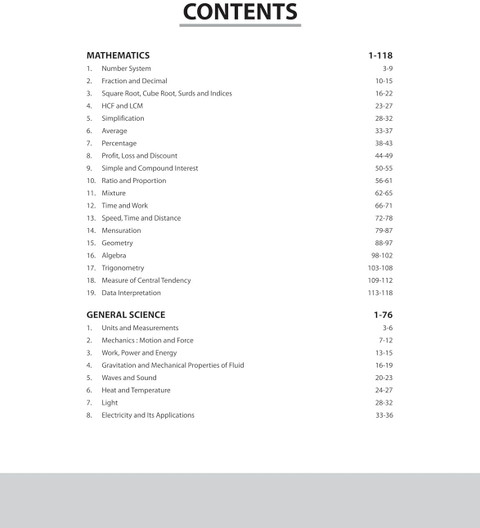 CONTENTS

MATHEMATICS 1-118
1. Number System 3-9
2. Fraction and Decimal 10-15
3. Square Root, Cube Root, Surds and Indices 16-22
4. HCF and LCM 23-27
5. Simplification 28-32
6. Average 33-37
7. Percentage 38-43
8. Profit, Loss and Discount 44-49
9. Simple and Compound Interest 50-55
10. Ratio and Proportion 56-61
11. Mixture 62-65
12. Time and Work 66-71
13. Speed, Time and Distance 72-78
14. Mensuration 79-87
15. Geometry 88-97
16. Algebra 98-102
17. Trigonometry 103-108
18. Measure of Central Tendency 109-112
19. Data Interpretation 113-118

GENERAL SCIENCE 1-76
1. Units and Measurements 3-6
2. Mechanics : Motion and Force 7-12
3. Work, Power and Energy 13-15
4. Gravitation and Mechanical Properties of Fluid 16-19
5. Waves and Sound 20-23
6. Heat and Temperature 24-27
7. Light 28-32
8. Electricity and Its Applications 33-36